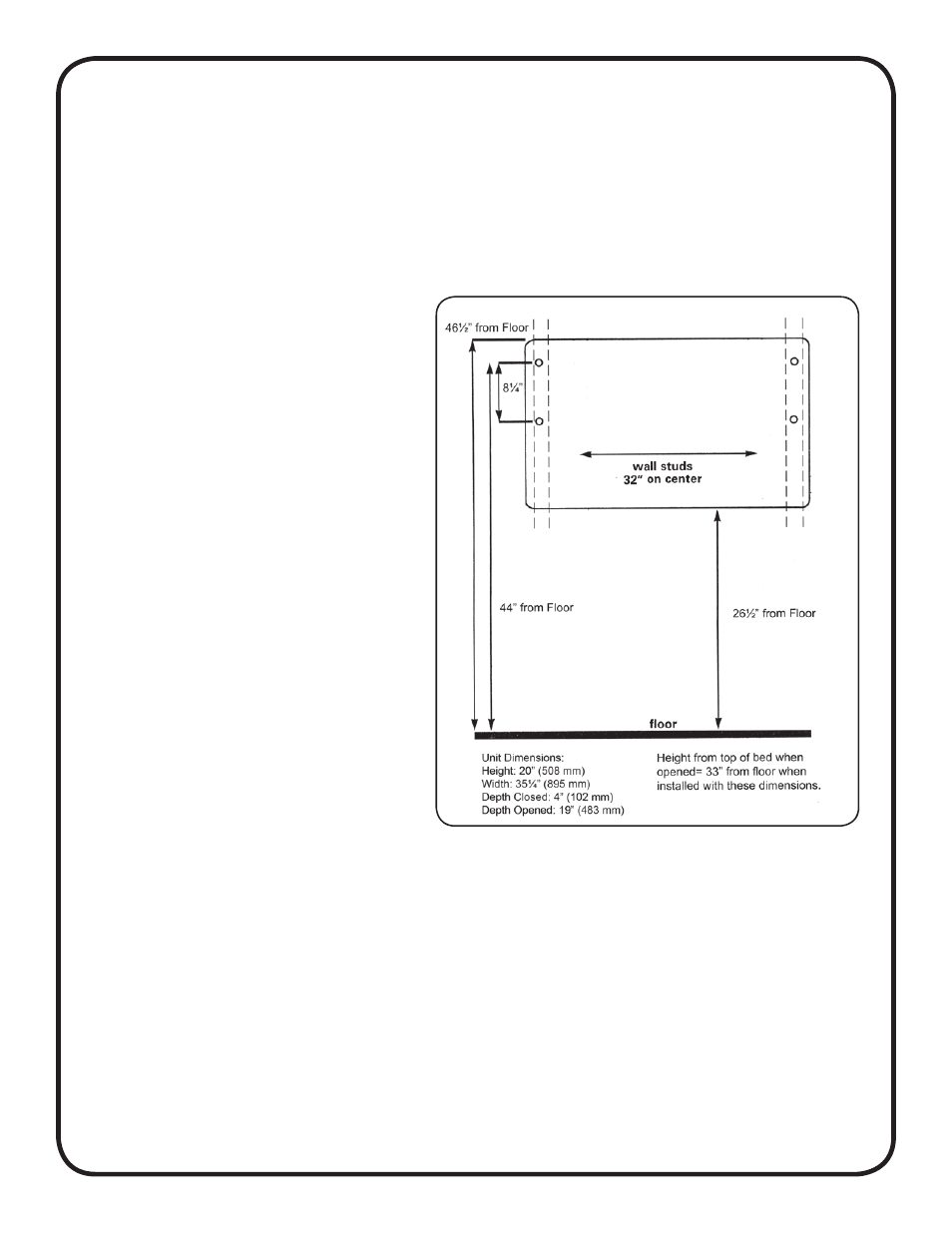 46½" from Floor

8¼"

wall studs
32" on center

44" from Floor

26½" from Floor

floor

Unit Dimensions:
Height: 20" (508 mm)
Width: 35¼" (895 mm)
Depth Closed: 4" (102 mm)
Depth Opened: 19" (483 mm)

Height from top of bed when opened= 33" from floor when installed with these dimensions.